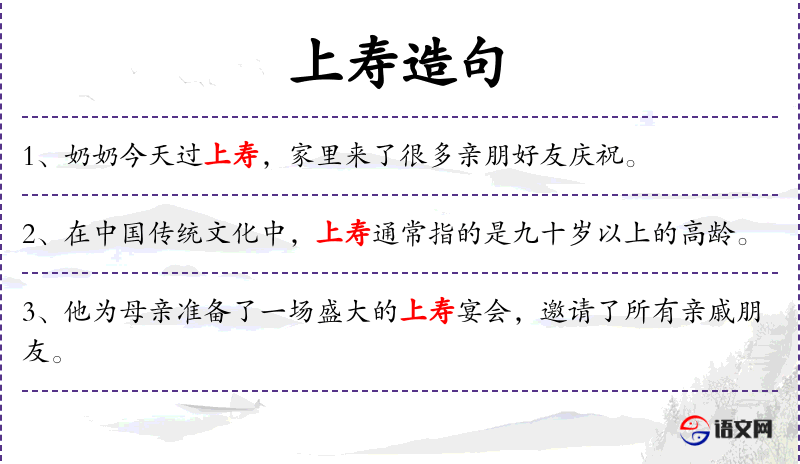 上寿造句

1、奶奶今天过上寿，家里来了很多亲朋好友庆祝。

2、在中国传统文化中，上寿通常指的是九十岁以上的高龄。

3、他为母亲准备了一场盛大的上寿宴会，邀请了所有亲戚朋友。

语文网